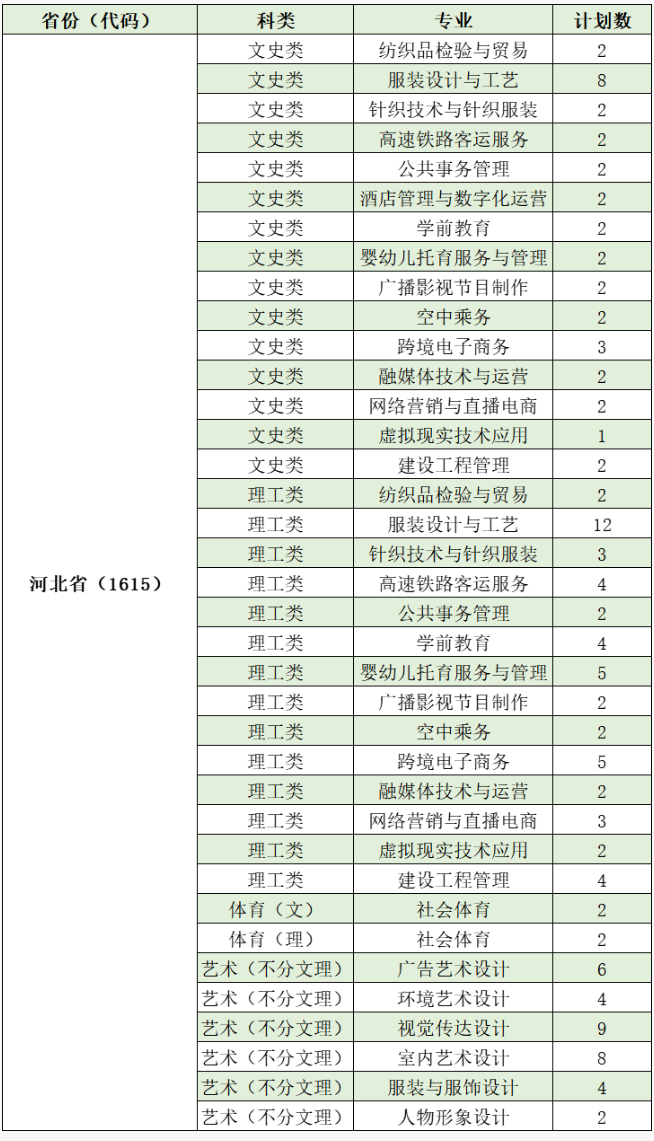 | 省份（代码） | 科类 | 专业 | 计划数 |
|---|---|---|---|
| 河北省（1615） | 文史类 | 纺织品检验与贸易 | 2 |
| | 文史类 | 服装设计与工艺 | 8 |
| | 文史类 | 针织技术与针织服装 | 2 |
| | 文史类 | 高速铁路客运服务 | 2 |
| | 文史类 | 公共事务管理 | 2 |
| | 文史类 | 酒店管理与数字化运营 | 2 |
| | 文史类 | 学前教育 | 2 |
| | 文史类 | 婴幼儿托育服务与管理 | 2 |
| | 文史类 | 广播影视节目制作 | 2 |
| | 文史类 | 空中乘务 | 2 |
| | 文史类 | 跨境电子商务 | 3 |
| | 文史类 | 融媒体技术与运营 | 2 |
| | 文史类 | 网络营销与直播电商 | 2 |
| | 文史类 | 虚拟现实技术应用 | 1 |
| | 文史类 | 建设工程管理 | 2 |
| | 理工类 | 纺织品检验与贸易 | 2 |
| | 理工类 | 服装设计与工艺 | 12 |
| | 理工类 | 针织技术与针织服装 | 3 |
| | 理工类 | 高速铁路客运服务 | 4 |
| | 理工类 | 公共事务管理 | 2 |
| | 理工类 | 学前教育 | 4 |
| | 理工类 | 婴幼儿托育服务与管理 | 5 |
| | 理工类 | 广播影视节目制作 | 2 |
| | 理工类 | 空中乘务 | 2 |
| | 理工类 | 跨境电子商务 | 5 |
| | 理工类 | 融媒体技术与运营 | 2 |
| | 理工类 | 网络营销与直播电商 | 3 |
| | 理工类 | 虚拟现实技术应用 | 2 |
| | 理工类 | 建设工程管理 | 4 |
| | 体育（文） | 社会体育 | 2 |
| | 体育（理） | 社会体育 | 2 |
| | 艺术（不分文理） | 广告艺术设计 | 6 |
| | 艺术（不分文理） | 环境艺术设计 | 4 |
| | 艺术（不分文理） | 视觉传达设计 | 9 |
| | 艺术（不分文理） | 室内艺术设计 | 8 |
| | 艺术（不分文理） | 服装与服饰设计 | 4 |
| | 艺术（不分文理） | 人物形象设计 | 2 |